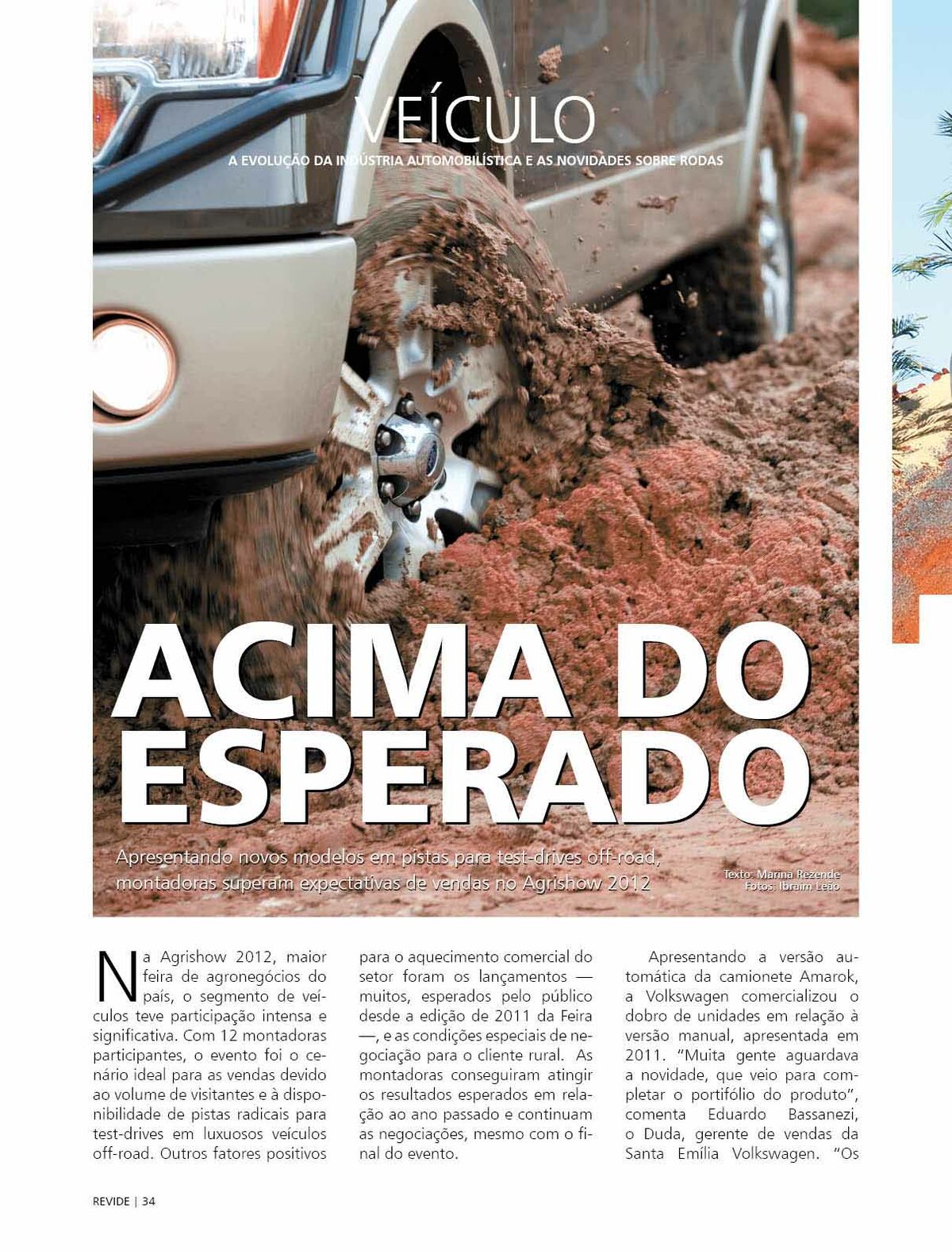 VEÍCULO

A EVOLUÇÃO DA INDÚSTRIA AUTOMOBILÍSTICA E AS NOVIDADES SOBRE RODAS

ACIMA DO ESPERADO

Apresentando novos modelos em pistas para test-drives off-road, montadoras superam expectativas de vendas no Agrishow 2012

Texto: Marina Rezende
Fotos: Ibraim Leão

Na Agrishow 2012, maior feira de agronegócios do país, o segmento de veículos teve participação intensa e significativa. Com 12 montadoras participantes, o evento foi o cenário ideal para as vendas devido ao volume de visitantes e à disponibilidade de pistas radicais para test-drives em luxuosos veículos off-road. Outros fatores positivos para o aquecimento comercial do setor foram os lançamentos — muitos, esperados pelo público desde a edição de 2011 da Feira —, e as condições especiais de negociação para o cliente rural. As montadoras conseguiram atingir os resultados esperados em relação ao ano passado e continuam as negociações, mesmo com o final do evento.

Apresentando a versão automática da camionete Amarok, a Volkswagen comercializou o dobro de unidades em relação à versão manual, apresentada em 2011. "Muita gente aguardava a novidade, que veio para completar o portifólio do produto", comenta Eduardo Bassanezi, o Duda, gerente de vendas da Santa Emília Volkswagen. "Os

REVIDE | 34